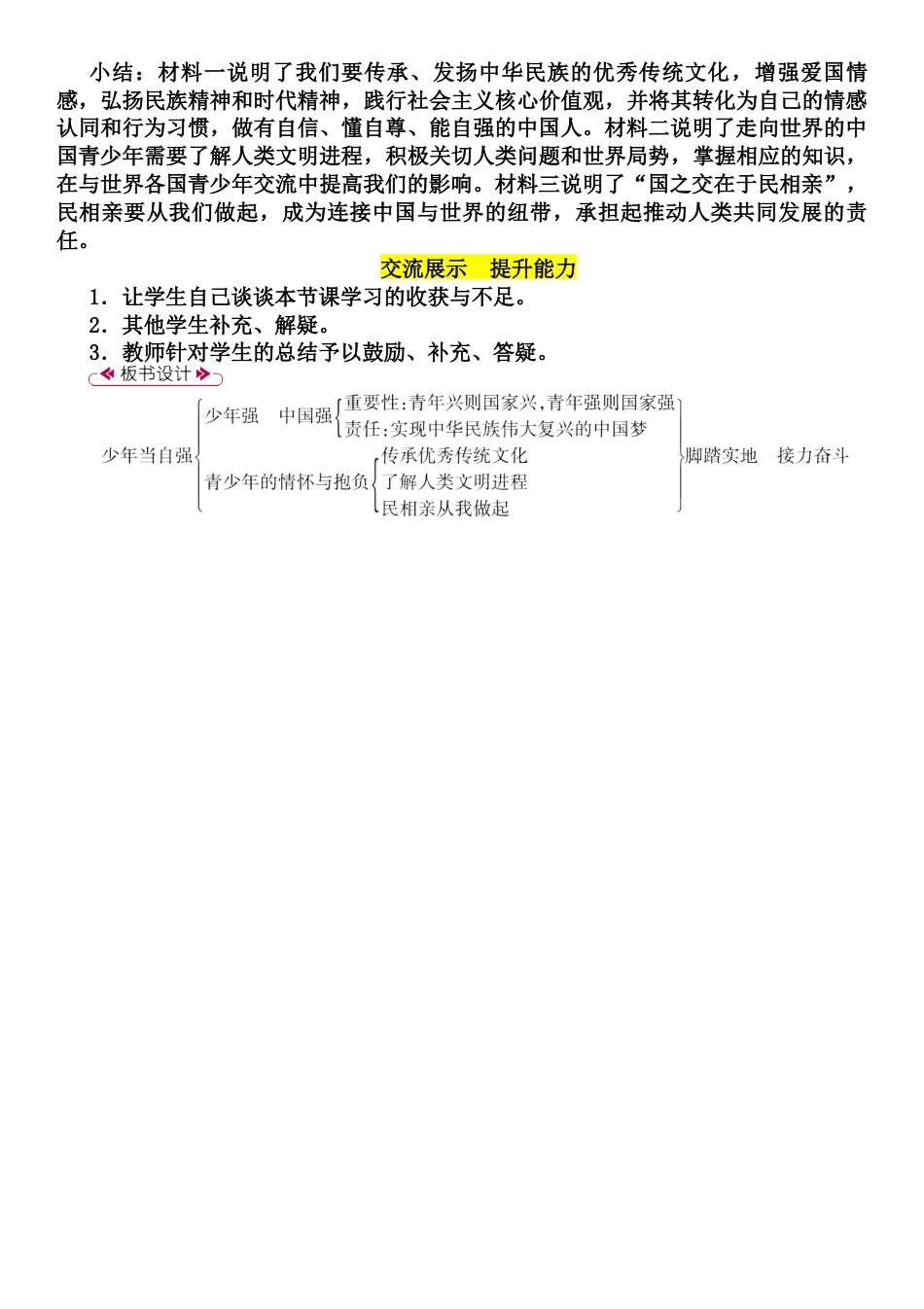 小结：材料一说明了我们要传承、发扬中华民族的优秀传统文化，增强爱国情感，弘扬民族精神和时代精神，践行社会主义核心价值观，并将其转化为自己的情感认同和行为习惯，做有自信、懂自尊、能自强的中国人。材料二说明了走向世界的中国青少年需要了解人类文明进程，积极关切人类问题和世界局势，掌握相应的知识，在与世界各国青少年交流中提高我们的影响。材料三说明了“国之交在于民相亲”，民相亲要从我们做起，成为连接中国与世界的纽带，承担起推动人类共同发展的责任。

交流展示　提升能力

1．让学生自己谈谈本节课学习的收获与不足。
2．其他学生补充、解疑。
3．教师针对学生的总结予以鼓励、补充、答疑。

板书设计

少年当自强
少年强　中国强
重要性：青年兴则国家兴，青年强则国家强
责任：实现中华民族伟大复兴的中国梦
青少年的情怀与抱负
传承优秀传统文化
了解人类文明进程
民相亲从我做起
脚踏实地　接力奋斗